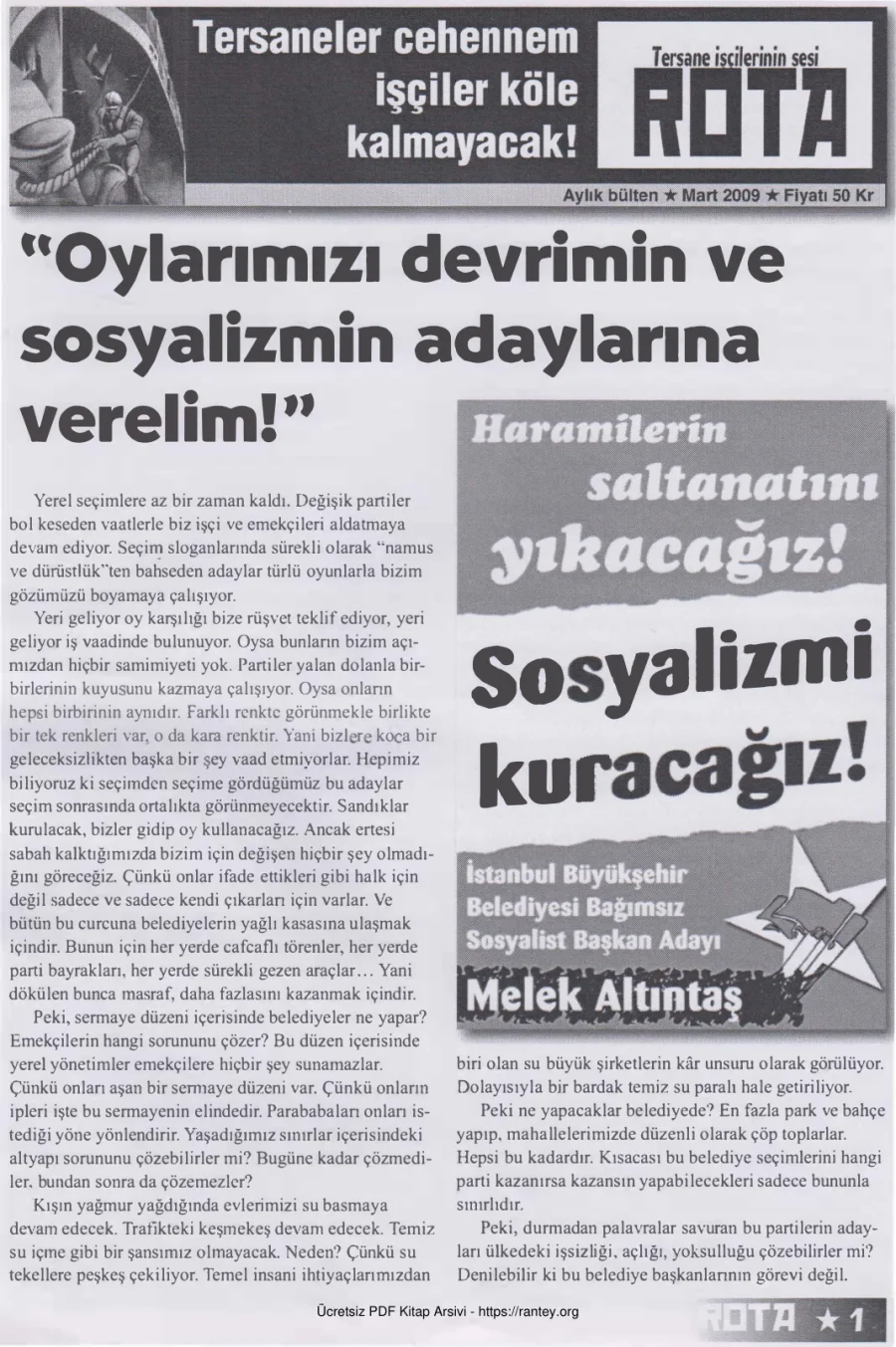 Tersaneler cehennem işçiler köle kalmayacak!

Tersane işçilerinin sesi
ROTA

Aylık bülten ★ Mart 2009 ★ Fiyatı 50 Kr

"Oylarımızı devrimin ve sosyalizmin adaylarına verelim!"

Yerel seçimlere az bir zaman kaldı. Değişik partiler bol keseden vaatlerle biz işçi ve emekçileri aldatmaya devam ediyor. Seçim sloganlarında sürekli olarak "namus ve dürüstlük"ten bahseden adaylar türlü oyunlarla bizim gözümüzü boyamaya çalışıyor.

Yeri geliyor oy karşılığı bize rüşvet teklif ediyor, yeri geliyor iş vaadinde bulunuyor. Oysa bunların bizim açımızdan hiçbir samimiyeti yok. Partiler yalan dolanla birbirlerinin kuyusunu kazmaya çalışıyor. Oysa onların hepsi birbirinin aynıdır. Farklı renkte görünmekle birlikte bir tek renkleri var, o da kara renktir. Yani bizlere koca bir geleceksizlikten başka bir şey vaad etmiyorlar. Hepimiz biliyoruz ki seçimden seçime gördüğümüz bu adaylar seçim sonrasında ortalıkta görünmeyecektir. Sandıklar kurulacak, bizler gidip oy kullanacağız. Ancak ertesi sabah kalktığımızda bizim için değişen hiçbir şey olmadığını göreceğiz. Çünkü onlar ifade ettikleri gibi halk için değil sadece ve sadece kendi çıkarları için varlar. Ve bütün bu curcuna belediyelerin yağlı kasasına ulaşmak içindir. Bunun için her yerde cafcaflı törenler, her yerde parti bayrakları, her yerde sürekli gezen araçlar… Yani dökülen bunca masraf, daha fazlasını kazanmak içindir.

Peki, sermaye düzeni içerisinde belediyeler ne yapar? Emekçilerin hangi sorununu çözer? Bu düzen içerisinde yerel yönetimler emekçilere hiçbir şey sunamazlar. Çünkü onları aşan bir sermaye düzeni var. Çünkü onların ipleri işte bu sermayenin elindedir. Parababaları onları istediği yöne yönlendirir. Yaşadığımız sınırlar içerisindeki altyapı sorununu çözebilirler mi? Bugüne kadar çözmediler, bundan sonra da çözemezler?

Kışın yağmur yağdığında evlerimizi su basmaya devam edecek. Trafikteki keşmekeş devam edecek. Temiz su içme gibi bir şansımız olmayacak. Neden? Çünkü su tekellere peşkeş çekiliyor. Temel insani ihtiyaçlarımızdan

Haramilerin saltanatını yıkacağız!

Sosyalizmi kuracağız!

İstanbul Büyükşehir Belediyesi Bağımsız Sosyalist Başkan Adayı

Melek Altıntaş

biri olan su büyük şirketlerin kâr unsuru olarak görülüyor. Dolayısıyla bir bardak temiz su paralı hale getiriliyor.

Peki ne yapacaklar belediyede? En fazla park ve bahçe yapıp, mahallelerimizde düzenli olarak çöp toplarlar. Hepsi bu kadardır. Kısacası bu belediye seçimlerini hangi parti kazanırsa kazansın yapabilecekleri sadece bununla sınırlıdır.

Peki, durmadan palavralar savuran bu partilerin adayları ülkedeki işsizliği, açlığı, yoksulluğu çözebilirler mi? Denilebilir ki bu belediye başkanlarının görevi değil.

Ücretsiz PDF Kitap Arsivi - https://rantey.org

ROTA ★ 1